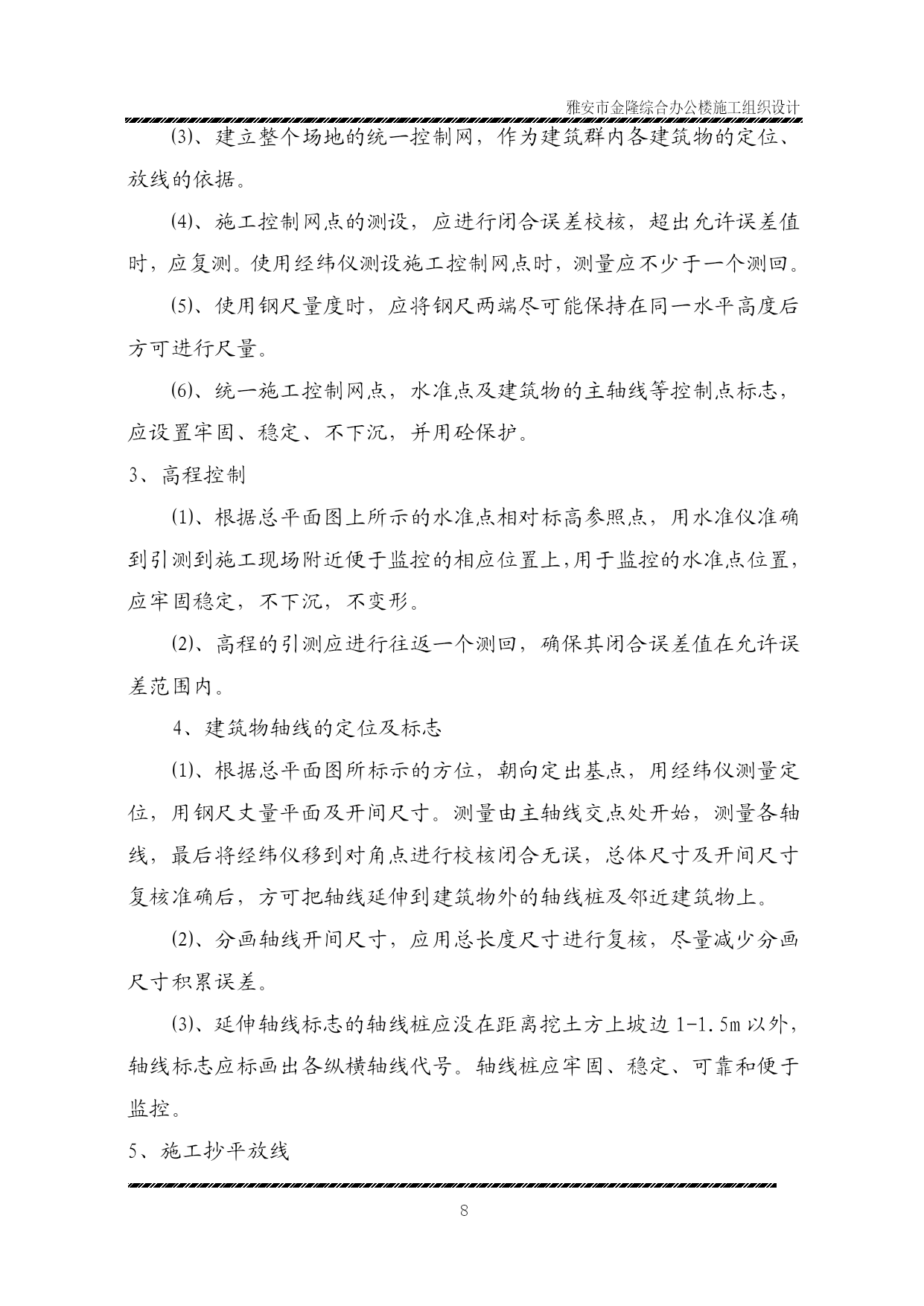 雅安市金隆综合办公楼施工组织设计

⑶、建立整个场地的统一控制网，作为建筑群内各建筑物的定位、放线的依据。

⑷、施工控制网点的测设，应进行闭合误差校核，超出允许误差值时，应复测。使用经纬仪测设施工控制网点时，测量应不少于一个测回。

⑸、使用钢尺量度时，应将钢尺两端尽可能保持在同一水平高度后方可进行尺量。

⑹、统一施工控制网点，水准点及建筑物的主轴线等控制点标志，应设置牢固、稳定、不下沉，并用砼保护。

3、高程控制

⑴、根据总平面图上所示的水准点相对标高参照点，用水准仪准确到引测到施工现场附近便于监控的相应位置上,用于监控的水准点位置，应牢固稳定，不下沉，不变形。

⑵、高程的引测应进行往返一个测回，确保其闭合误差值在允许误差范围内。

4、建筑物轴线的定位及标志

⑴、根据总平面图所标示的方位，朝向定出基点，用经纬仪测量定位，用钢尺丈量平面及开间尺寸。测量由主轴线交点处开始，测量各轴线，最后将经纬仪移到对角点进行校核闭合无误，总体尺寸及开间尺寸复核准确后，方可把轴线延伸到建筑物外的轴线桩及邻近建筑物上。

⑵、分画轴线开间尺寸，应用总长度尺寸进行复核，尽量减少分画尺寸积累误差。

⑶、延伸轴线标志的轴线桩应没在距离挖土方上坡边 1-1.5m 以外，轴线标志应标画出各纵横轴线代号。轴线桩应牢固、稳定、可靠和便于监控。

5、施工抄平放线

8